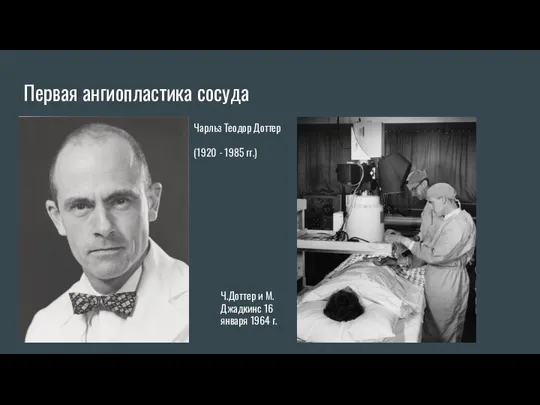 Первая ангиопластика сосуда

Чарльз Теодор Доттер

(1920 - 1985 гг.)

Ч.Доттер и М. Джадкинс 16 января 1964 г.